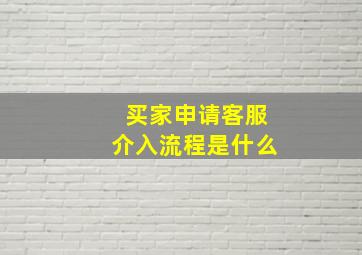 买家申请客服
介入流程是什么